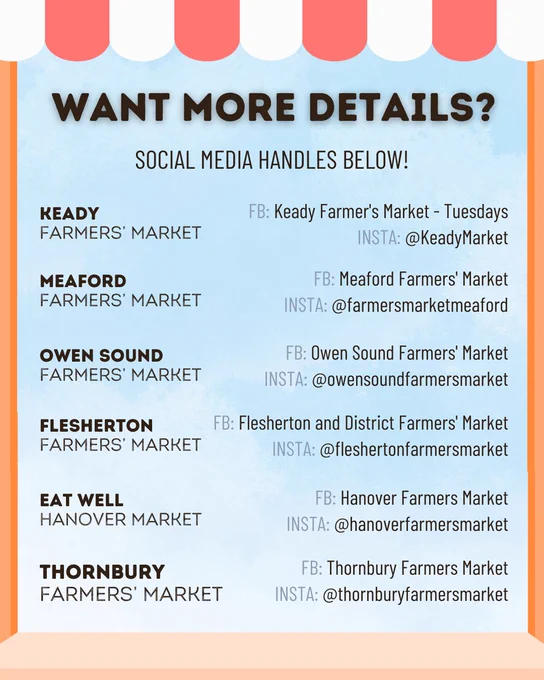 WANT MORE DETAILS?

SOCIAL MEDIA HANDLES BELOW!

KEADY
FARMERS' MARKET

FB: Keady Farmer's Market - Tuesdays
INSTA: @KeadyMarket

MEAFORD
FARMERS' MARKET

FB: Meaford Farmers' Market
INSTA: @farmersmarketmeaford

OWEN SOUND
FARMERS' MARKET

FB: Owen Sound Farmers' Market
INSTA: @owensoundfarmersmarket

FLESHERTON
FARMERS' MARKET

FB: Flesherton and District Farmers' Market
INSTA: @fleshertonfarmersmarket

EAT WELL
HANOVER MARKET

FB: Hanover Farmers Market
INSTA: @hanoverfarmersmarket

THORNBURY
FARMERS' MARKET

FB: Thornbury Farmers Market
INSTA: @thornburyfarmersmarket